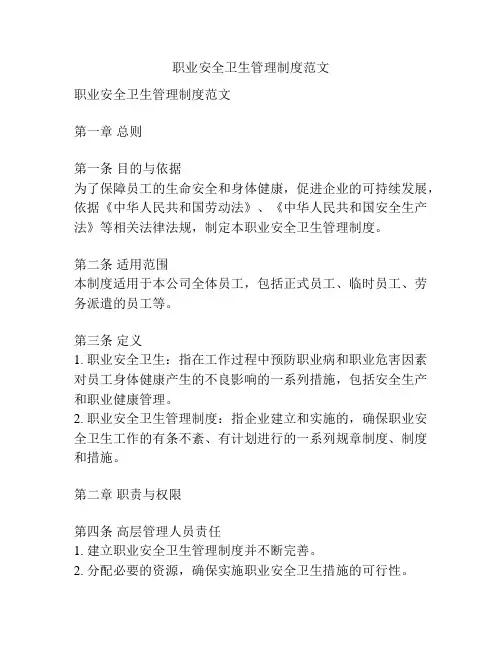 职业安全卫生管理制度范文

职业安全卫生管理制度范文

第一章 总则

第一条 目的与依据
为了保障员工的生命安全和身体健康，促进企业的可持续发展，依据《中华人民共和国劳动法》、《中华人民共和国安全生产法》等相关法律法规，制定本职业安全卫生管理制度。

第二条 适用范围
本制度适用于本公司全体员工，包括正式员工、临时员工、劳务派遣的员工等。

第三条 定义
1. 职业安全卫生：指在工作过程中预防职业病和职业危害因素对员工身体健康产生的不良影响的一系列措施，包括安全生产和职业健康管理。
2. 职业安全卫生管理制度：指企业建立和实施的，确保职业安全卫生工作的有条不紊、有计划进行的一系列规章制度、制度和措施。

第二章 职责与权限

第四条 高层管理人员责任
1. 建立职业安全卫生管理制度并不断完善。
2. 分配必要的资源，确保实施职业安全卫生措施的可行性。